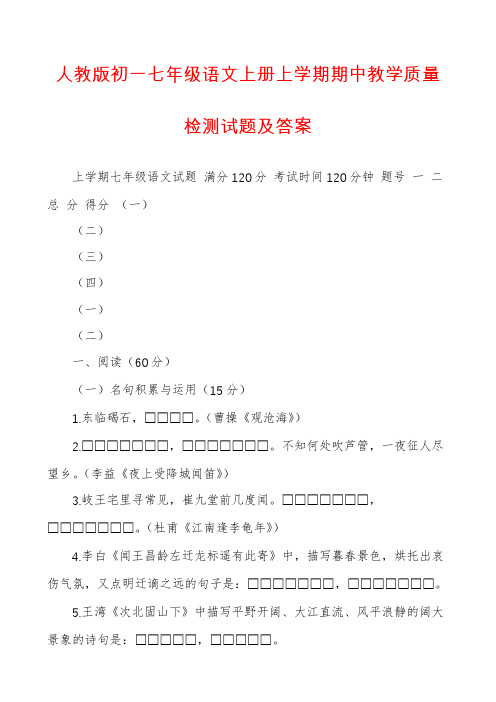 人教版初一七年级语文上册上学期期中教学质量检测试题及答案

上学期七年级语文试题 满分120分 考试时间120分钟 题号 一 二 总 分 得分 （一）

（二）

（三）

（四）

（一）

（二）

一、阅读（60分）

（一）名句积累与运用（15分）

1.东临碣石，□□□□。（曹操《观沧海》）

2.□□□□□□□，□□□□□□□。不知何处吹芦管，一夜征人尽望乡。（李益《夜上受降城闻笛》）

3.岐王宅里寻常见，崔九堂前几度闻。□□□□□□□，□□□□□□□。（杜甫《江南逢李龟年》）

4.李白《闻王昌龄左迁龙标遥有此寄》中，描写暮春景色，烘托出哀伤气氛，又点明迁谪之远的句子是：□□□□□□□，□□□□□□□。

5.王湾《次北固山下》中描写平野开阔、大江直流、风平浪静的阔大景象的诗句是：□□□□□，□□□□□。